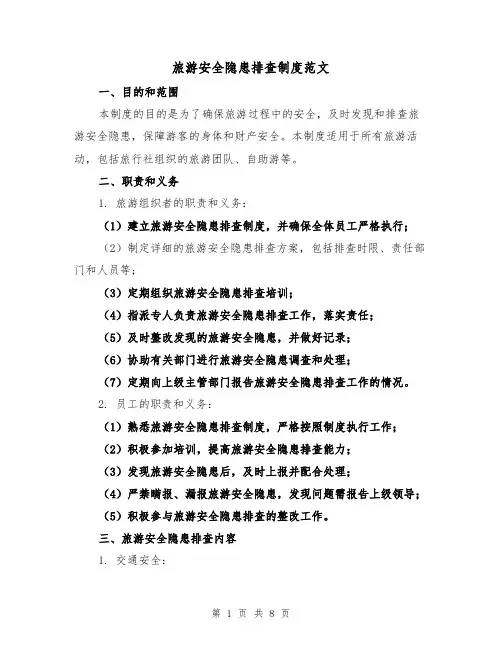 旅游安全隐患排查制度范文

一、目的和范围

本制度的目的是为了确保旅游过程中的安全，及时发现和排查旅游安全隐患，保障游客的身体和财产安全。本制度适用于所有旅游活动，包括旅行社组织的旅游团队、自助游等。

二、职责和义务

1. 旅游组织者的职责和义务：

（1）建立旅游安全隐患排查制度，并确保全体员工严格执行；

（2）制定详细的旅游安全隐患排查方案，包括排查时限、责任部门和人员等；

（3）定期组织旅游安全隐患排查培训；

（4）指派专人负责旅游安全隐患排查工作，落实责任；

（5）及时整改发现的旅游安全隐患，并做好记录；

（6）协助有关部门进行旅游安全隐患调查和处理；

（7）定期向上级主管部门报告旅游安全隐患排查工作的情况。

2. 员工的职责和义务：

（1）熟悉旅游安全隐患排查制度，严格按照制度执行工作；

（2）积极参加培训，提高旅游安全隐患排查能力；

（3）发现旅游安全隐患后，及时上报并配合处理；

（4）严禁瞒报、漏报旅游安全隐患，发现问题需报告上级领导；

（5）积极参与旅游安全隐患排查的整改工作。

三、旅游安全隐患排查内容

1. 交通安全：

第 1 页 共 8 页